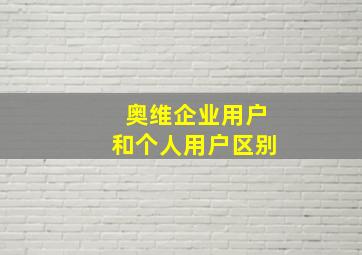 奥维企业用户
和个人用户区别